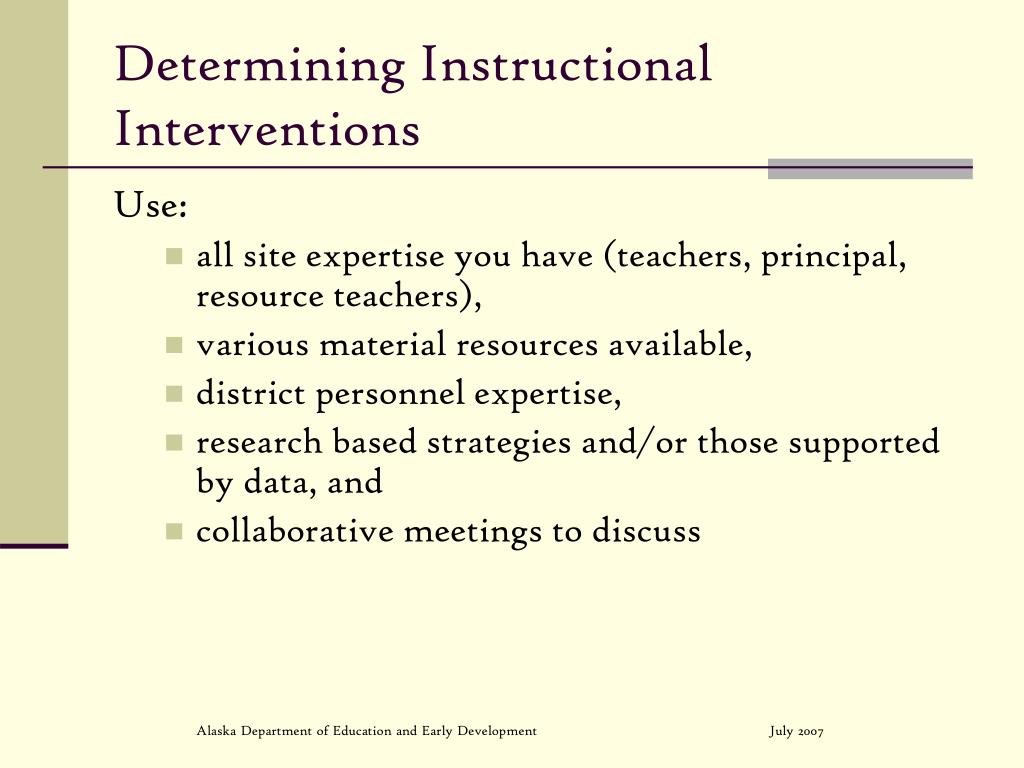 Determining Instructional Interventions

Use:

- all site expertise you have (teachers, principal, resource teachers),
- various material resources available,
- district personnel expertise,
- research based strategies and/or those supported by data, and
- collaborative meetings to discuss

Alaska Department of Education and Early Development

July 2007